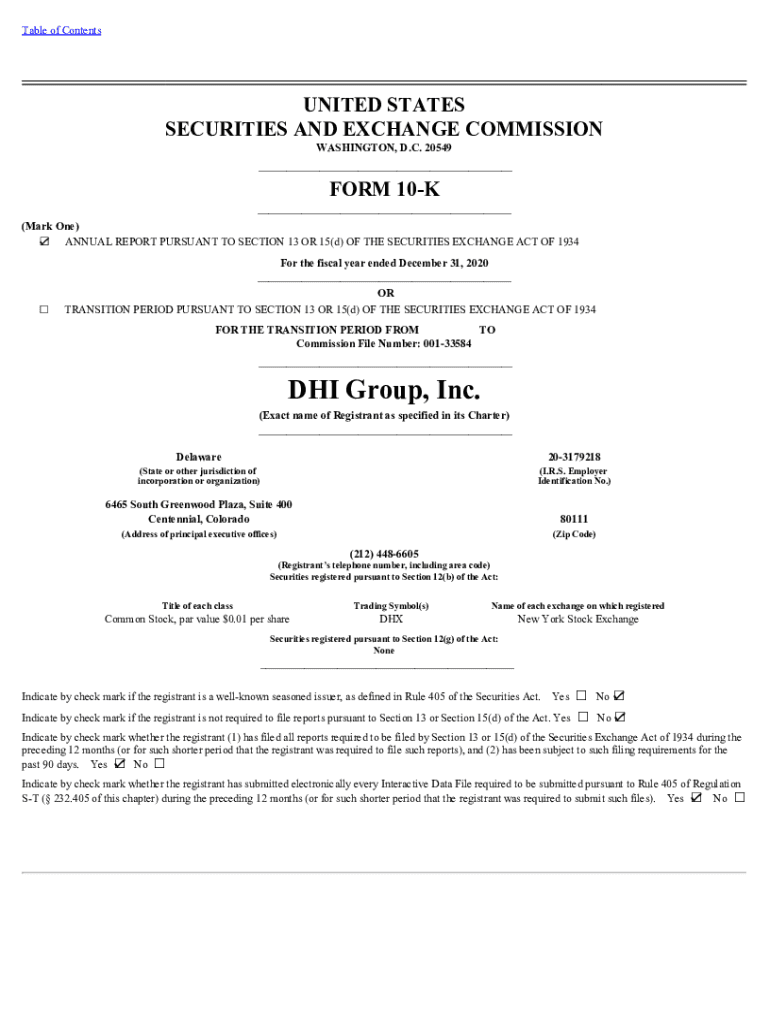 Table of Contents

UNITED STATES
SECURITIES AND EXCHANGE COMMISSION
WASHINGTON, D.C. 20549

FORM 10-K

(Mark One)
☑ ANNUAL REPORT PURSUANT TO SECTION 13 OR 15(d) OF THE SECURITIES EXCHANGE ACT OF 1934
For the fiscal year ended December 31, 2020
OR
☐ TRANSITION PERIOD PURSUANT TO SECTION 13 OR 15(d) OF THE SECURITIES EXCHANGE ACT OF 1934
FOR THE TRANSITION PERIOD FROM TO
Commission File Number: 001-33584

DHI Group, Inc.
(Exact name of Registrant as specified in its Charter)

Delaware
(State or other jurisdiction of incorporation or organization)

20-3179218
(I.R.S. Employer Identification No.)

6465 South Greenwood Plaza, Suite 400
Centennial, Colorado
(Address of principal executive offices)

80111
(Zip Code)

(212) 448-6605
(Registrant's telephone number, including area code)
Securities registered pursuant to Section 12(b) of the Act:

| Title of each class | Trading Symbol(s) | Name of each exchange on which registered |
|---|---|---|
| Common Stock, par value $0.01 per share | DHX | New York Stock Exchange |

Securities registered pursuant to Section 12(g) of the Act:
None

Indicate by check mark if the registrant is a well-known seasoned issuer, as defined in Rule 405 of the Securities Act. Yes ☐ No ☑

Indicate by check mark if the registrant is not required to file reports pursuant to Section 13 or Section 15(d) of the Act. Yes ☐ No ☑

Indicate by check mark whether the registrant (1) has filed all reports required to be filed by Section 13 or 15(d) of the Securities Exchange Act of 1934 during the preceding 12 months (or for such shorter period that the registrant was required to file such reports), and (2) has been subject to such filing requirements for the past 90 days. Yes ☑ No ☐

Indicate by check mark whether the registrant has submitted electronically every Interactive Data File required to be submitted pursuant to Rule 405 of Regulation S-T (§ 232.405 of this chapter) during the preceding 12 months (or for such shorter period that the registrant was required to submit such files). Yes ☑ No ☐